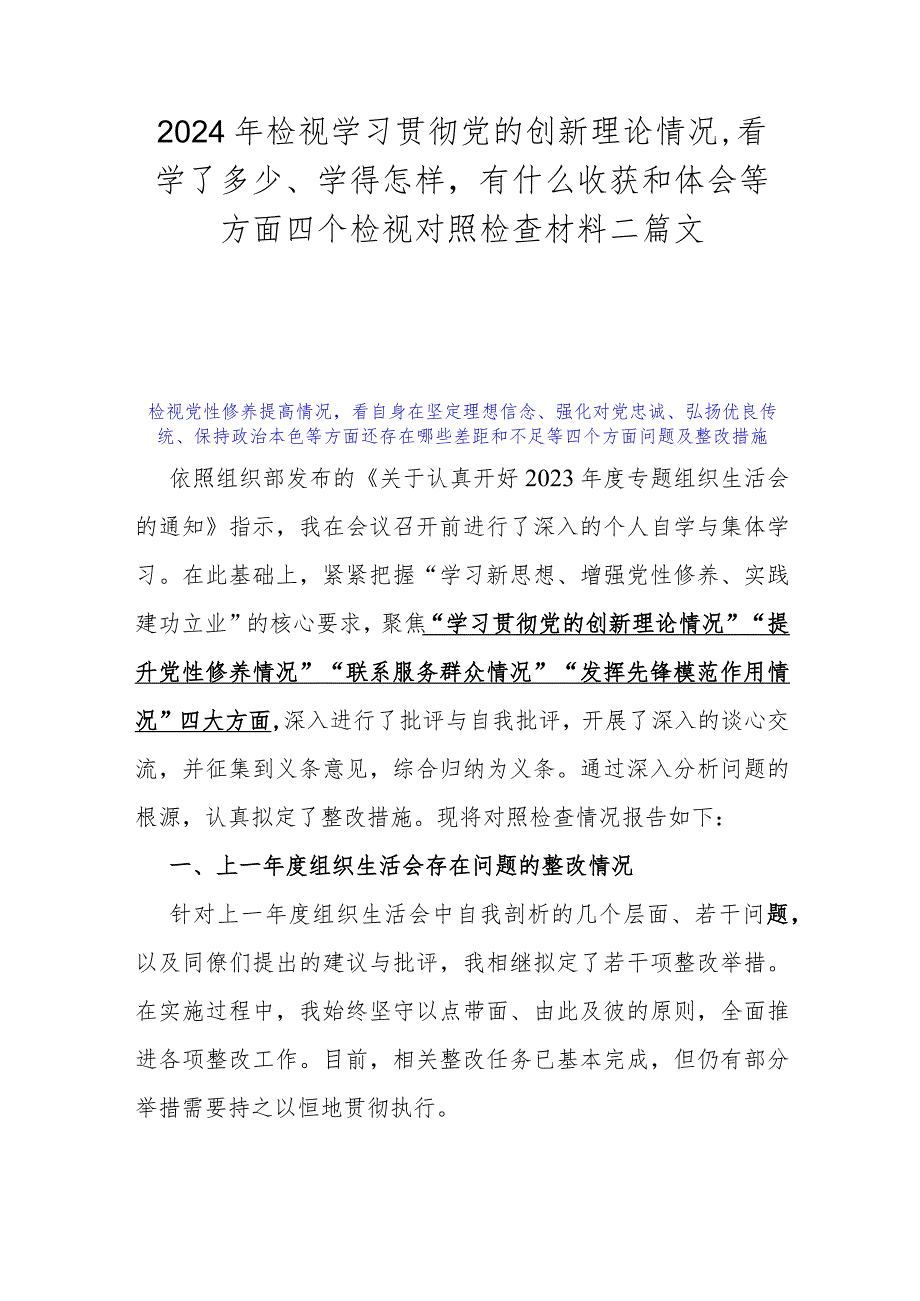 2024年检视学习贯彻党的创新理论情况,看学了多少、学得怎样，有什么收获和体会等方面四个检视对照检查材料二篇文

检视党性修养提高情况，看自身在坚定理想信念、强化对党忠诚、弘扬优良传统、保持政治本色等方面还存在哪些差距和不足等四个方面问题及整改措施

依照组织部发布的《关于认真开好2023年度专题组织生活会的通知》指示，我在会议召开前进行了深入的个人自学与集体学习。在此基础上，紧紧把握“学习新思想、增强党性修养、实践建功立业”的核心要求，聚焦“学习贯彻党的创新理论情况”“提升党性修养情况”“联系服务群众情况”“发挥先锋模范作用情况”四大方面,深入进行了批评与自我批评，开展了深入的谈心交流，并征集到义条意见，综合归纳为义条。通过深入分析问题的根源，认真拟定了整改措施。现将对照检查情况报告如下：

一、上一年度组织生活会存在问题的整改情况

针对上一年度组织生活会中自我剖析的几个层面、若干问题，以及同僚们提出的建议与批评，我相继拟定了若干项整改举措。在实施过程中，我始终坚守以点带面、由此及彼的原则，全面推进各项整改工作。目前，相关整改任务已基本完成，但仍有部分举措需要持之以恒地贯彻执行。